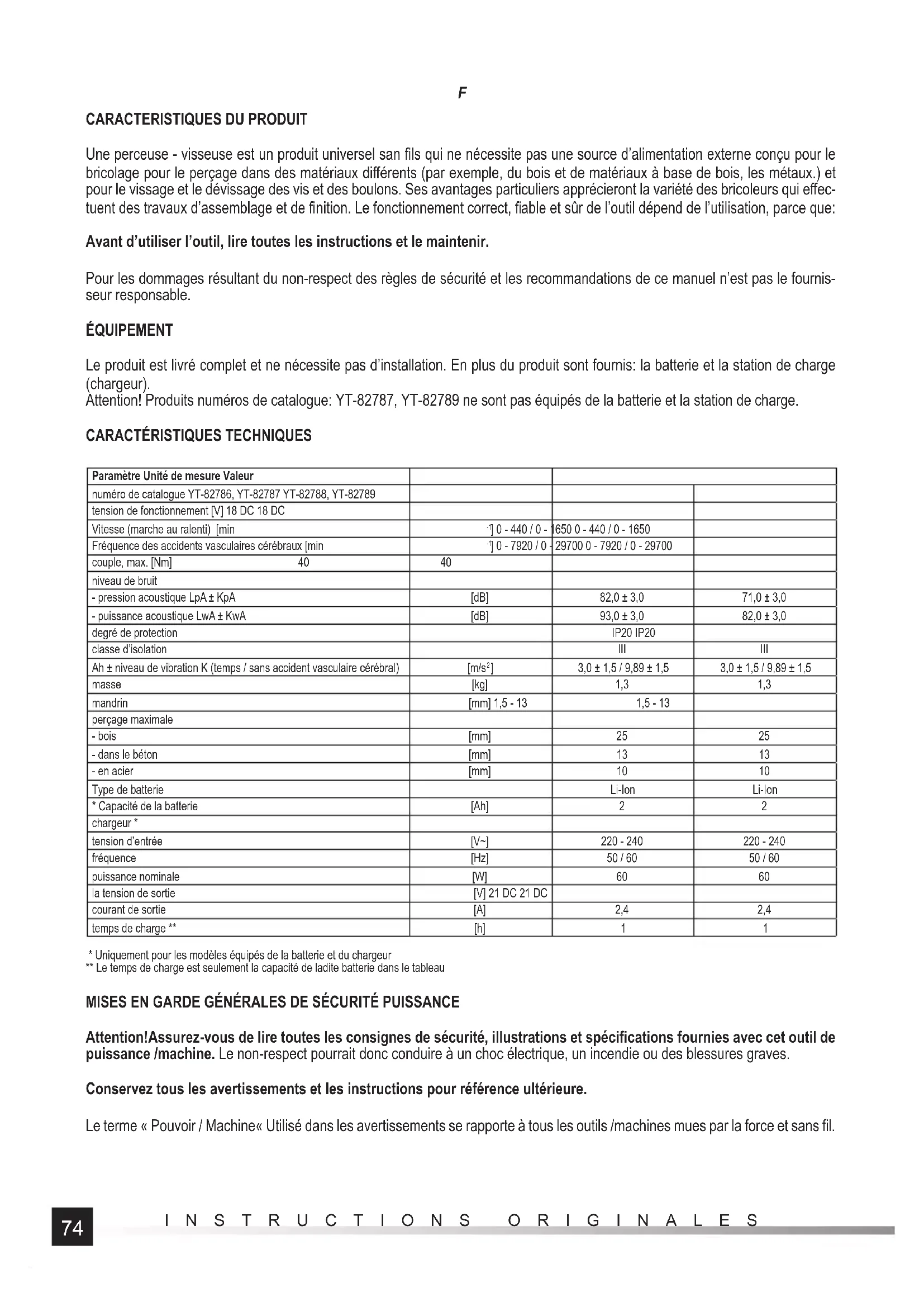 F

CARACTERISTIQUES DU PRODUIT

Une perceuse - visseuse est un produit universel san fils qui ne nécessite pas une source d'alimentation externe conçu pour le bricolage pour le perçage dans des matériaux différents (par exemple, du bois et de matériaux à base de bois, les métaux.) et pour le vissage et le dévissage des vis et des boulons. Ses avantages particuliers apprécieront la variété des bricoleurs qui effectuent des travaux d'assemblage et de finition. Le fonctionnement correct, fiable et sûr de l'outil dépend de l'utilisation, parce que:

Avant d'utiliser l'outil, lire toutes les instructions et le maintenir.

Pour les dommages résultant du non-respect des règles de sécurité et les recommandations de ce manuel n'est pas le fournisseur responsable.

ÉQUIPEMENT

Le produit est livré complet et ne nécessite pas d'installation. En plus du produit sont fournis: la batterie et la station de charge (chargeur).
Attention! Produits numéros de catalogue: YT-82787, YT-82789 ne sont pas équipés de la batterie et la station de charge.

CARACTÉRISTIQUES TECHNIQUES

| Paramètre Unité de mesure Valeur | | | |
|---|---|---|---|
| numéro de catalogue YT-82786, YT-82787 YT-82788, YT-82789 | | | |
| tension de fonctionnement [V] 18 DC 18 DC | | | |
| Vitesse (marche au ralenti) [min | $^{-1}$] 0 - 440 / 0 - 1650 0 - 440 / 0 - 1650 | | |
| Fréquence des accidents vasculaires cérébraux [min | $^{-1}$] 0 - 7920 / 0 - 29700 0 - 7920 / 0 - 29700 | | |
| couple, max. [Nm] 40 | 40 | | |
| niveau de bruit | | | |
| - pression acoustique LpA ± KpA | [dB] | 82,0 ± 3,0 | 71,0 ± 3,0 |
| - puissance acoustique LwA ± KwA | [dB] | 93,0 ± 3,0 | 82,0 ± 3,0 |
| degré de protection | | IP20 IP20 | |
| classe d'isolation | | III | III |
| Ah ± niveau de vibration K (temps / sans accident vasculaire cérébral) | [m/s$^2$] | 3,0 ± 1,5 / 9,89 ± 1,5 | 3,0 ± 1,5 / 9,89 ± 1,5 |
| masse | [kg] | 1,3 | 1,3 |
| mandrin | [mm] 1,5 - 13 | 1,5 - 13 | |
| perçage maximale | | | |
| - bois | [mm] | 25 | 25 |
| - dans le béton | [mm] | 13 | 13 |
| - en acier | [mm] | 10 | 10 |
| Type de batterie | | Li-Ion | Li-Ion |
| * Capacité de la batterie | [Ah] | 2 | 2 |
| chargeur * | | | |
| tension d'entrée | [V~] | 220 - 240 | 220 - 240 |
| fréquence | [Hz] | 50 / 60 | 50 / 60 |
| puissance nominale | [W] | 60 | 60 |
| la tension de sortie | [V] 21 DC 21 DC | | |
| courant de sortie | [A] | 2,4 | 2,4 |
| temps de charge ** | [h] | 1 | 1 |

* Uniquement pour les modèles équipés de la batterie et du chargeur
** Le temps de charge est seulement la capacité de ladite batterie dans le tableau

MISES EN GARDE GÉNÉRALES DE SÉCURITÉ PUISSANCE

Attention!Assurez-vous de lire toutes les consignes de sécurité, illustrations et spécifications fournies avec cet outil de puissance /machine. Le non-respect pourrait donc conduire à un choc électrique, un incendie ou des blessures graves.

Conservez tous les avertissements et les instructions pour référence ultérieure.

Le terme « Pouvoir / Machine« Utilisé dans les avertissements se rapporte à tous les outils /machines mues par la force et sans fil.

74 INSTRUCTIONS ORIGINALES